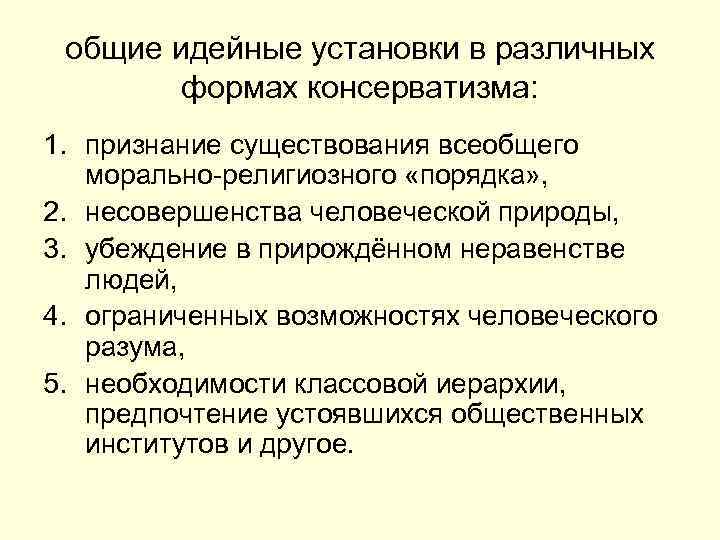 общие идейные установки в различных формах консерватизма:

1. признание существования всеобщего морально-религиозного «порядка»,
2. несовершенства человеческой природы,
3. убеждение в прирождённом неравенстве людей,
4. ограниченных возможностях человеческого разума,
5. необходимости классовой иерархии, предпочтение устоявшихся общественных институтов и другое.